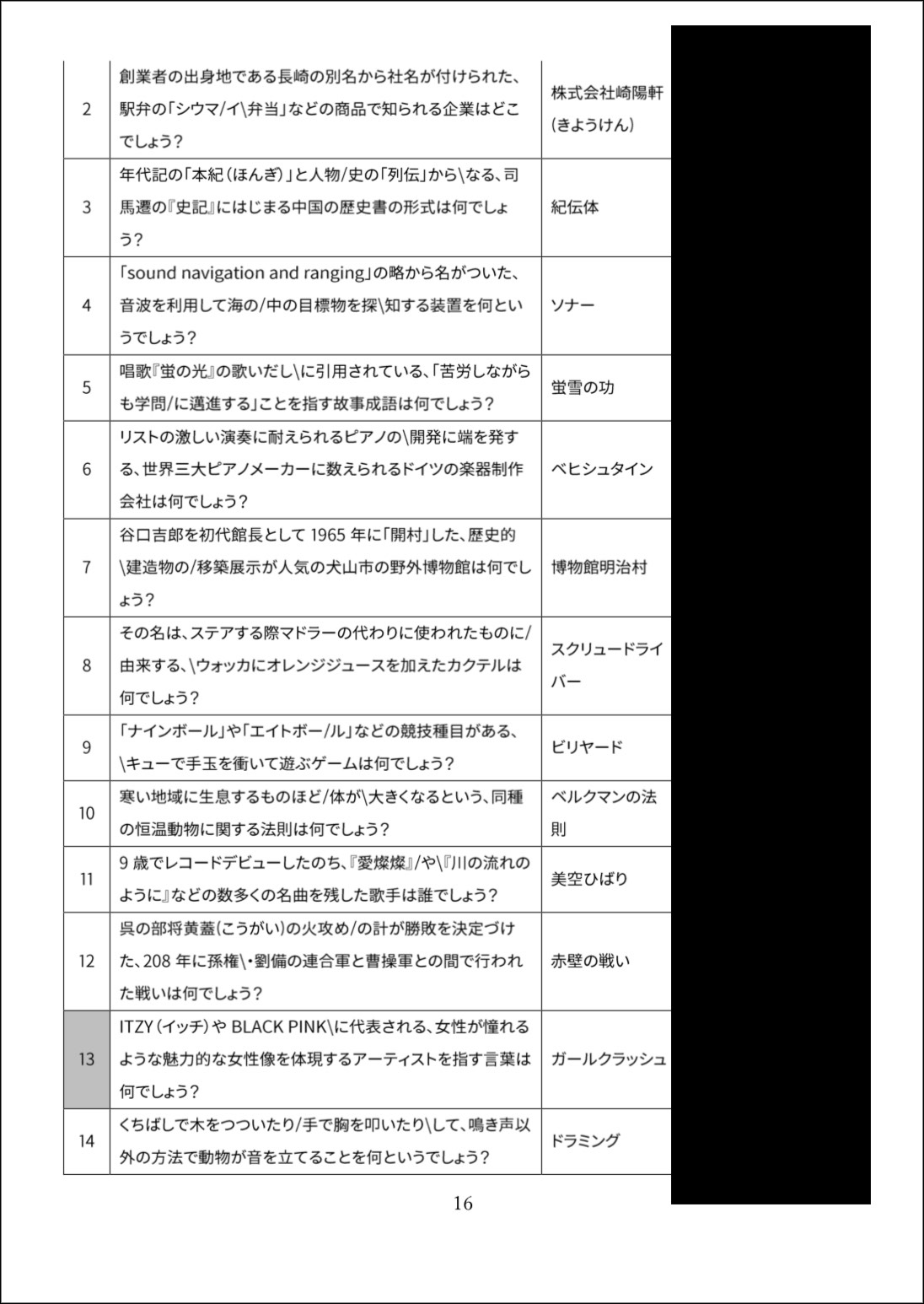 | 2 | 創業者の出身地である長崎の別名から社名が付けられた、駅弁の「シウマ/イ\弁当」などの商品で知られる企業はどこでしょう? | 株式会社崎陽軒(きようけん) |
|---|---|---|
| 3 | 年代記の「本紀(ほんぎ)」と人物/史の「列伝」から\なる、司馬遷の『史記』にはじまる中国の歴史書の形式は何でしょう? | 紀伝体 |
| 4 | 「sound navigation and ranging」の略から名がついた、音波を利用して海の/中の目標物を探\知する装置を何というでしょう? | ソナー |
| 5 | 唱歌『蛍の光』の歌いだし\に引用されている、「苦労しながらも学問/に邁進する」ことを指す故事成語は何でしょう? | 蛍雪の功 |
| 6 | リストの激しい演奏に耐えられるピアノの\開発に端を発する、世界三大ピアノメーカーに数えられるドイツの楽器制作会社は何でしょう? | ベヒシュタイン |
| 7 | 谷口吉郎を初代館長として 1965 年に「開村」した、歴史的\建造物の/移築展示が人気の犬山市の野外博物館は何でしょう? | 博物館明治村 |
| 8 | その名は、ステアする際マドラーの代わりに使われたものに/由来する、\ウォッカにオレンジジュースを加えたカクテルは何でしょう? | スクリュードライバー |
| 9 | 「ナインボール」や「エイトボー/ル」などの競技種目がある、\キューで手玉を衝いて遊ぶゲームは何でしょう? | ビリヤード |
| 10 | 寒い地域に生息するものほど/体が\大きくなるという、同種の恒温動物に関する法則は何でしょう? | ベルクマンの法則 |
| 11 | 9 歳でレコードデビューしたのち、『愛燦燦』/や\『川の流れのように』などの数多くの名曲を残した歌手は誰でしょう? | 美空ひばり |
| 12 | 呉の部将黄蓋(こうがい)の火攻め/の計が勝敗を決定づけた、208 年に孫権\・劉備の連合軍と曹操軍との間で行われた戦いは何でしょう? | 赤壁の戦い |
| 13 | ITZY(イッチ)や BLACK PINK\に代表される、女性が憧れるような魅力的な女性像を体現するアーティストを指す言葉は何でしょう? | ガールクラッシュ |
| 14 | くちばしで木をつついたり/手で胸を叩いたり\して、鳴き声以外の方法で動物が音を立てることを何というでしょう? | ドラミング |

16